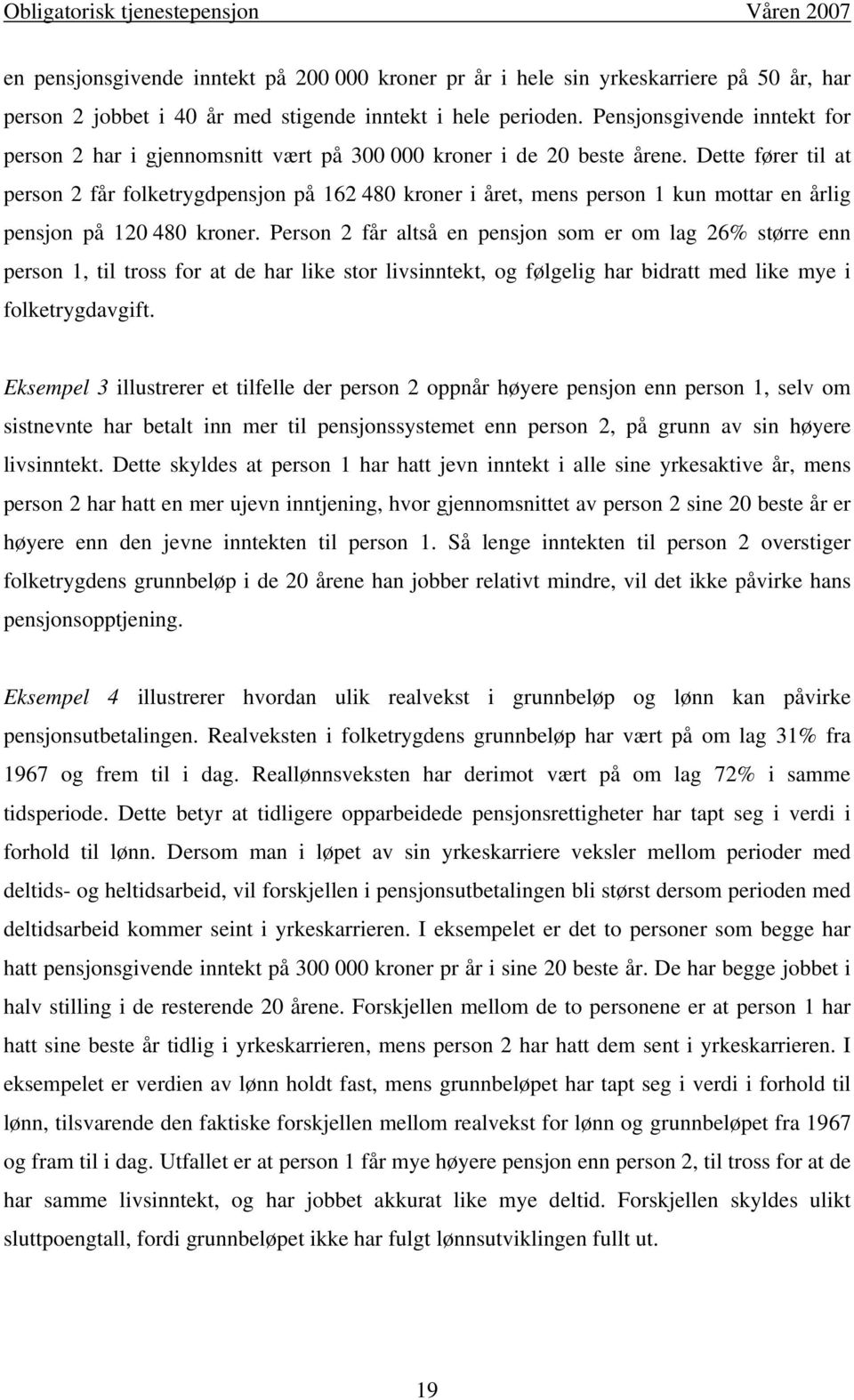 Obligatorisk tjenestepensjon Våren 2007

en pensjonsgivende inntekt på 200 000 kroner pr år i hele sin yrkeskarriere på 50 år, har person 2 jobbet i 40 år med stigende inntekt i hele perioden. Pensjonsgivende inntekt for person 2 har i gjennomsnitt vært på 300 000 kroner i de 20 beste årene. Dette fører til at person 2 får folketrygdpensjon på 162 480 kroner i året, mens person 1 kun mottar en årlig pensjon på 120 480 kroner. Person 2 får altså en pensjon som er om lag 26% større enn person 1, til tross for at de har like stor livsinntekt, og følgelig har bidratt med like mye i folketrygdavgift.

Eksempel 3 illustrerer et tilfelle der person 2 oppnår høyere pensjon enn person 1, selv om sistnevnte har betalt inn mer til pensjonssystemet enn person 2, på grunn av sin høyere livsinntekt. Dette skyldes at person 1 har hatt jevn inntekt i alle sine yrkesaktive år, mens person 2 har hatt en mer ujevn inntjening, hvor gjennomsnittet av person 2 sine 20 beste år er høyere enn den jevne inntekten til person 1. Så lenge inntekten til person 2 overstiger folketrygdens grunnbeløp i de 20 årene han jobber relativt mindre, vil det ikke påvirke hans pensjonsopptjening.

Eksempel 4 illustrerer hvordan ulik realvekst i grunnbeløp og lønn kan påvirke pensjonsutbetalingen. Realveksten i folketrygdens grunnbeløp har vært på om lag 31% fra 1967 og frem til i dag. Reallønnsveksten har derimot vært på om lag 72% i samme tidsperiode. Dette betyr at tidligere opparbeidede pensjonsrettigheter har tapt seg i verdi i forhold til lønn. Dersom man i løpet av sin yrkeskarriere veksler mellom perioder med deltids- og heltidsarbeid, vil forskjellen i pensjonsutbetalingen bli størst dersom perioden med deltidsarbeid kommer seint i yrkeskarrieren. I eksempelet er det to personer som begge har hatt pensjonsgivende inntekt på 300 000 kroner pr år i sine 20 beste år. De har begge jobbet i halv stilling i de resterende 20 årene. Forskjellen mellom de to personene er at person 1 har hatt sine beste år tidlig i yrkeskarrieren, mens person 2 har hatt dem sent i yrkeskarrieren. I eksempelet er verdien av lønn holdt fast, mens grunnbeløpet har tapt seg i verdi i forhold til lønn, tilsvarende den faktiske forskjellen mellom realvekst for lønn og grunnbeløpet fra 1967 og fram til i dag. Utfallet er at person 1 får mye høyere pensjon enn person 2, til tross for at de har samme livsinntekt, og har jobbet akkurat like mye deltid. Forskjellen skyldes ulikt sluttpoengtall, fordi grunnbeløpet ikke har fulgt lønnsutviklingen fullt ut.

19